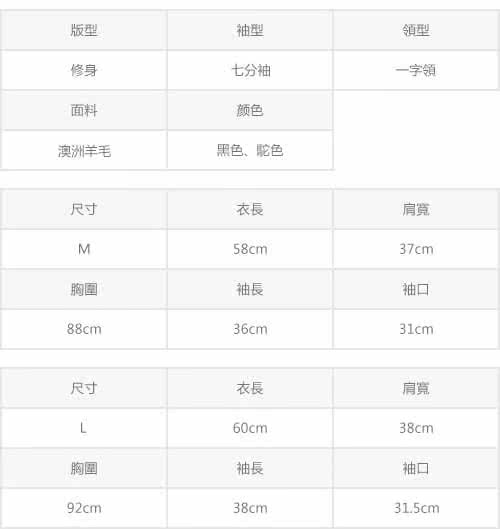 | 版型 | 袖型 | 領型 |
|---|---|---|
| 修身 | 七分袖 | 一字領 |
| 面料 | 颜色 | |
| 澳洲羊毛 | 黑色、駝色 | |

| 尺寸 | 衣長 | 肩寬 |
|---|---|---|
| M | 58cm | 37cm |
| 胸圍 | 袖長 | 袖口 |
| 88cm | 36cm | 31cm |

| 尺寸 | 衣長 | 肩寬 |
|---|---|---|
| L | 60cm | 38cm |
| 胸圍 | 袖長 | 袖口 |
| 92cm | 38cm | 31.5cm |